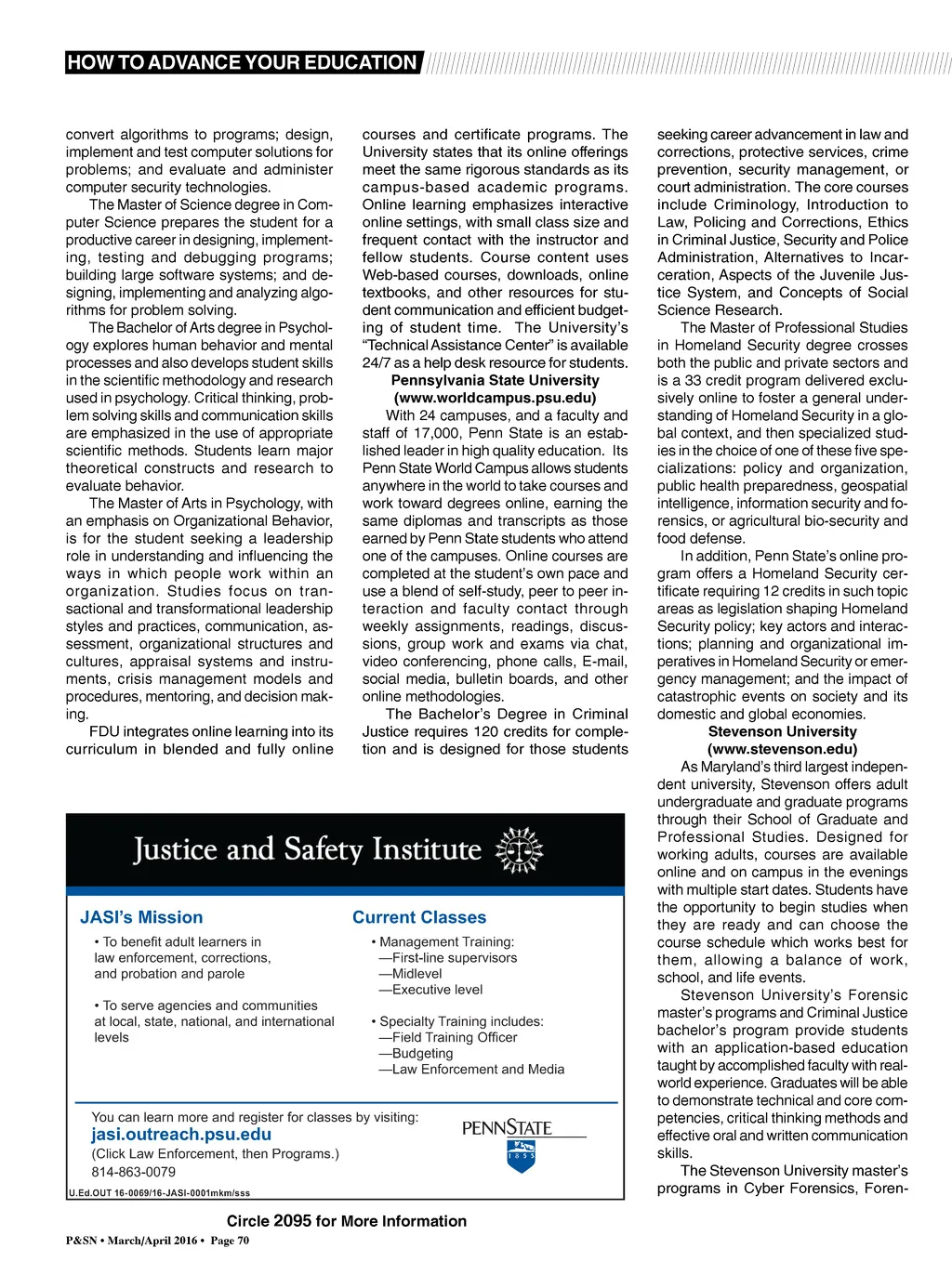 HOW TO ADVANCE YOUR EDUCATION

convert algorithms to programs; design, implement and test computer solutions for problems; and evaluate and administer computer security technologies.

The Master of Science degree in Computer Science prepares the student for a productive career in designing, implementing, testing and debugging programs; building large software systems; and designing, implementing and analyzing algorithms for problem solving.

The Bachelor of Arts degree in Psychology explores human behavior and mental processes and also develops student skills in the scientific methodology and research used in psychology. Critical thinking, problem solving skills and communication skills are emphasized in the use of appropriate scientific methods. Students learn major theoretical constructs and research to evaluate behavior.

The Master of Arts in Psychology, with an emphasis on Organizational Behavior, is for the student seeking a leadership role in understanding and influencing the ways in which people work within an organization. Studies focus on transactional and transformational leadership styles and practices, communication, assessment, organizational structures and cultures, appraisal systems and instruments, crisis management models and procedures, mentoring, and decision making.

FDU integrates online learning into its curriculum in blended and fully online courses and certificate programs. The University states that its online offerings meet the same rigorous standards as its campus-based academic programs. Online learning emphasizes interactive online settings, with small class size and frequent contact with the instructor and fellow students. Course content uses Web-based courses, downloads, online textbooks, and other resources for student communication and efficient budgeting of student time. The University's "Technical Assistance Center" is available 24/7 as a help desk resource for students.

Pennsylvania State University
(www.worldcampus.psu.edu)

With 24 campuses, and a faculty and staff of 17,000, Penn State is an established leader in high quality education. Its Penn State World Campus allows students anywhere in the world to take courses and work toward degrees online, earning the same diplomas and transcripts as those earned by Penn State students who attend one of the campuses. Online courses are completed at the student's own pace and use a blend of self-study, peer to peer interaction and faculty contact through weekly assignments, readings, discussions, group work and exams via chat, video conferencing, phone calls, E-mail, social media, bulletin boards, and other online methodologies.

The Bachelor's Degree in Criminal Justice requires 120 credits for completion and is designed for those students seeking career advancement in law and corrections, protective services, crime prevention, security management, or court administration. The core courses include Criminology, Introduction to Law, Policing and Corrections, Ethics in Criminal Justice, Security and Police Administration, Alternatives to Incarceration, Aspects of the Juvenile Justice System, and Concepts of Social Science Research.

The Master of Professional Studies in Homeland Security degree crosses both the public and private sectors and is a 33 credit program delivered exclusively online to foster a general understanding of Homeland Security in a global context, and then specialized studies in the choice of one of these five specializations: policy and organization, public health preparedness, geospatial intelligence, information security and forensics, or agricultural bio-security and food defense.

In addition, Penn State's online program offers a Homeland Security certificate requiring 12 credits in such topic areas as legislation shaping Homeland Security policy; key actors and interactions; planning and organizational imperatives in Homeland Security or emergency management; and the impact of catastrophic events on society and its domestic and global economies.

Stevenson University
(www.stevenson.edu)

As Maryland's third largest independent university, Stevenson offers adult undergraduate and graduate programs through their School of Graduate and Professional Studies. Designed for working adults, courses are available online and on campus in the evenings with multiple start dates. Students have the opportunity to begin studies when they are ready and can choose the course schedule which works best for them, allowing a balance of work, school, and life events.

Stevenson University's Forensic master's programs and Criminal Justice bachelor's program provide students with an application-based education taught by accomplished faculty with real-world experience. Graduates will be able to demonstrate technical and core competencies, critical thinking methods and effective oral and written communication skills.

The Stevenson University master's programs in Cyber Forensics, Foren-

Justice and Safety Institute

JASI's Mission
• To benefit adult learners in law enforcement, corrections, and probation and parole
• To serve agencies and communities at local, state, national, and international levels

Current Classes
• Management Training:
—First-line supervisors
—Midlevel
—Executive level
• Specialty Training includes:
—Field Training Officer
—Budgeting
—Law Enforcement and Media

You can learn more and register for classes by visiting:
jasi.outreach.psu.edu
(Click Law Enforcement, then Programs.)
814-863-0079

PENNSTATE
1855

U.Ed.OUT 16-0069/16-JASI-0001mkm/sss

Circle 2095 for More Information

P&SN • March/April 2016 • Page 70